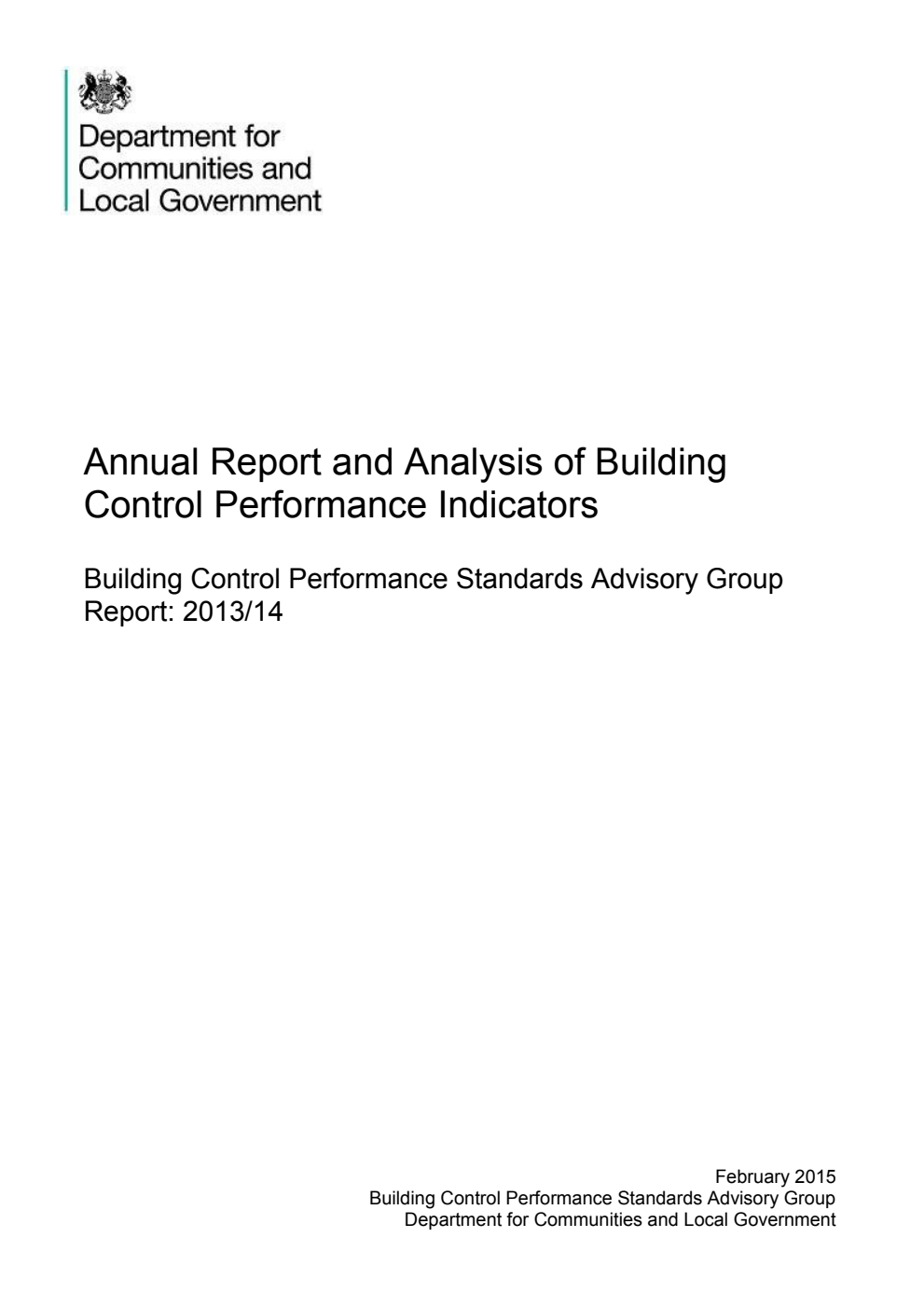 Department for
Communities and
Local Government

Annual Report and Analysis of Building Control Performance Indicators

Building Control Performance Standards Advisory Group
Report: 2013/14

February 2015
Building Control Performance Standards Advisory Group
Department for Communities and Local Government